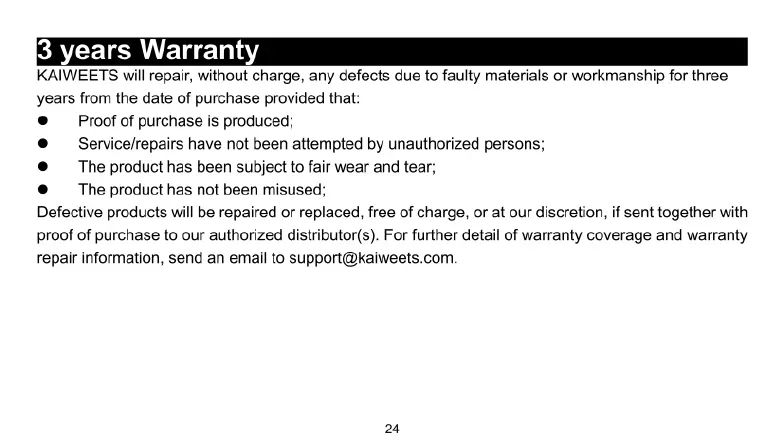 3 years Warranty

KAIWEETS will repair, without charge, any defects due to faulty materials or workmanship for three years from the date of purchase provided that:

• Proof of purchase is produced;
• Service/repairs have not been attempted by unauthorized persons;
• The product has been subject to fair wear and tear;
• The product has not been misused;

Defective products will be repaired or replaced, free of charge, or at our discretion, if sent together with proof of purchase to our authorized distributor(s). For further detail of warranty coverage and warranty repair information, send an email to support@kaiweets.com.

24